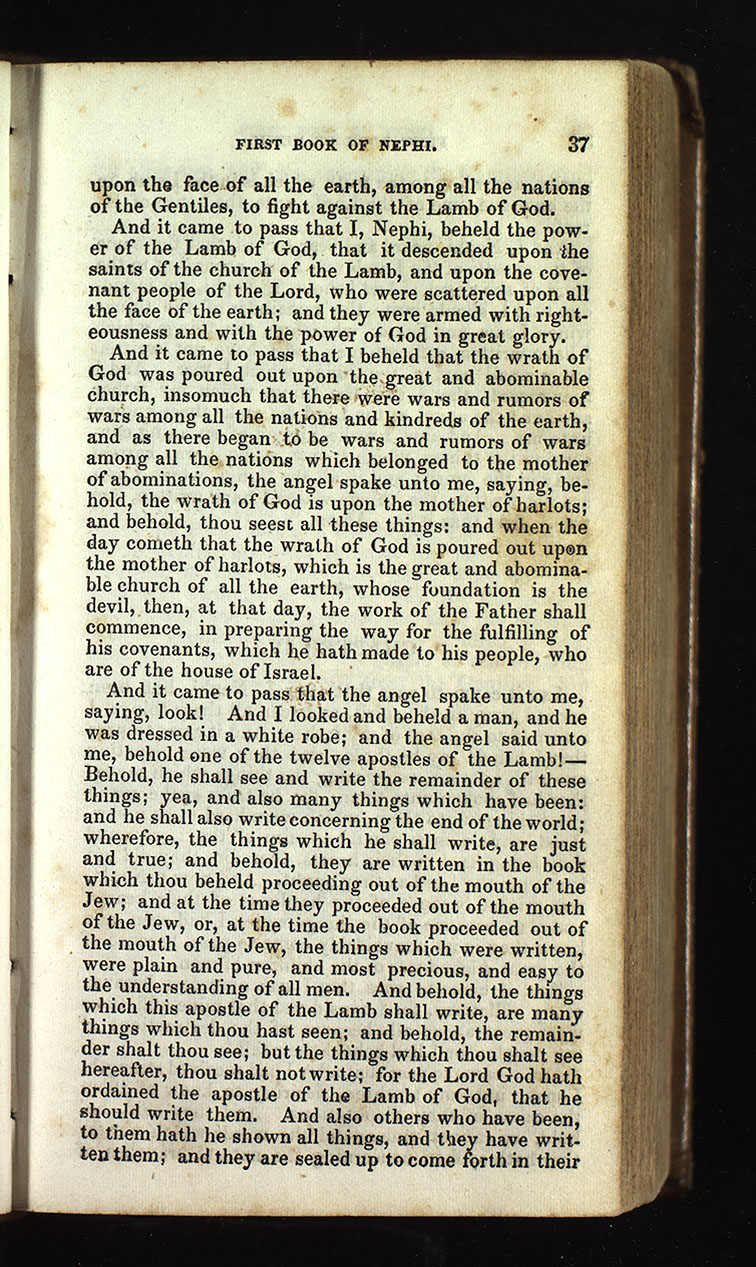 FIRST BOOK OF NEPHI. 37

upon the face of all the earth, among all the nations of the Gentiles, to fight against the Lamb of God.

And it came to pass that I, Nephi, beheld the power of the Lamb of God, that it descended upon the saints of the church of the Lamb, and upon the covenant people of the Lord, who were scattered upon all the face of the earth; and they were armed with righteousness and with the power of God in great glory.

And it came to pass that I beheld that the wrath of God was poured out upon the great and abominable church, insomuch that there were wars and rumors of wars among all the nations and kindreds of the earth, and as there began to be wars and rumors of wars among all the nations which belonged to the mother of abominations, the angel spake unto me, saying, behold, the wrath of God is upon the mother of harlots; and behold, thou seest all these things: and when the day cometh that the wrath of God is poured out upon the mother of harlots, which is the great and abominable church of all the earth, whose foundation is the devil, then, at that day, the work of the Father shall commence, in preparing the way for the fulfilling of his covenants, which he hath made to his people, who are of the house of Israel.

And it came to pass that the angel spake unto me, saying, look! And I looked and beheld a man, and he was dressed in a white robe; and the angel said unto me, behold one of the twelve apostles of the Lamb!—Behold, he shall see and write the remainder of these things; yea, and also many things which have been: and he shall also write concerning the end of the world; wherefore, the things which he shall write, are just and true; and behold, they are written in the book which thou beheld proceeding out of the mouth of the Jew; and at the time they proceeded out of the mouth of the Jew, or, at the time the book proceeded out of the mouth of the Jew, the things which were written, were plain and pure, and most precious, and easy to the understanding of all men. And behold, the things which this apostle of the Lamb shall write, are many things which thou hast seen; and behold, the remainder shalt thou see; but the things which thou shalt see hereafter, thou shalt not write; for the Lord God hath ordained the apostle of the Lamb of God, that he should write them. And also others who have been, to them hath he shown all things, and they have written them; and they are sealed up to come forth in their